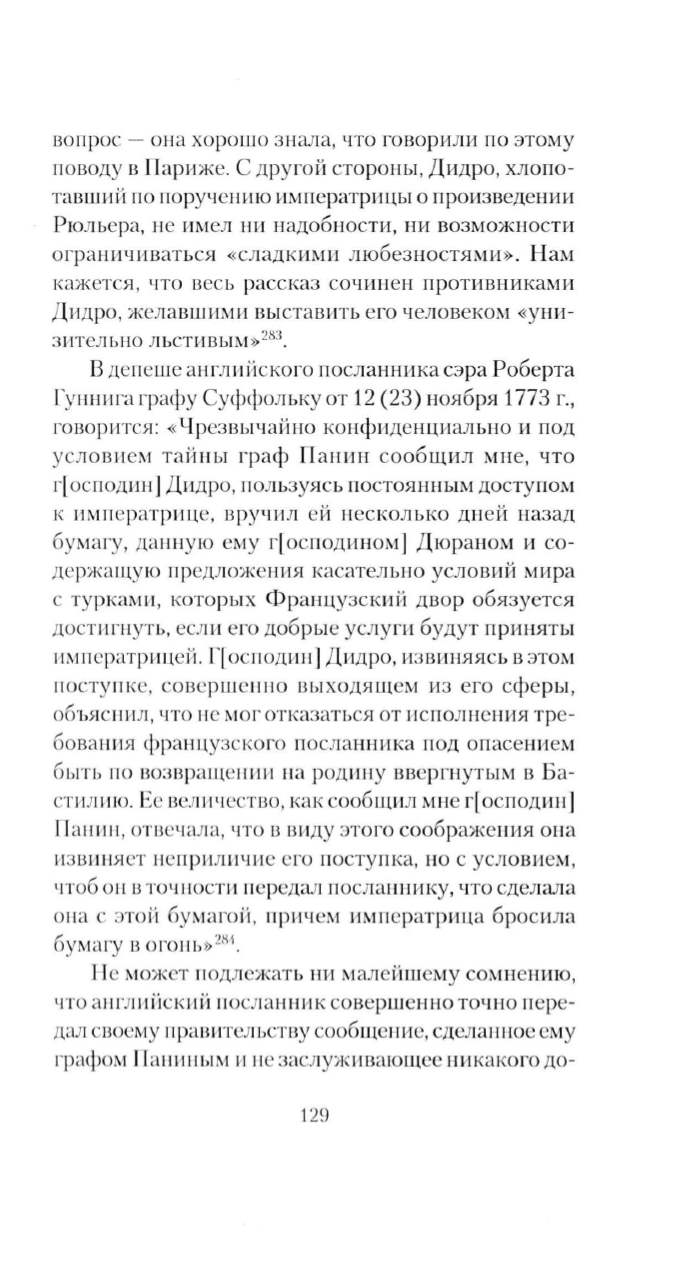 вопрос — она хорошо знала, что говорили по этому поводу в Париже. С другой стороны, Дидро, хлопотавший по поручению императрицы о произведении Рюльера, не имел ни надобности, ни возможности ограничиваться «сладкими любезностями». Нам кажется, что весь рассказ сочинен противниками Дидро, желавшими выставить его человеком «унизительно льстивым»$^{283}$.

В депеше английского посланника сэра Роберта Гуннига графу Суффольку от 12 (23) ноября 1773 г., говорится: «Чрезвычайно конфиденциально и под условием тайны граф Панин сообщил мне, что г[осподин] Дидро, пользуясь постоянным доступом к императрице, вручил ей несколько дней назад бумагу, данную ему г[осподином] Дюраном и содержащую предложения касательно условий мира с турками, которых Французский двор обязуется достигнуть, если его добрые услуги будут приняты императрицей. Г[осподин] Дидро, извиняясь в этом поступке, совершенно выходящем из его сферы, объяснил, что не мог отказаться от исполнения требования французского посланника под опасением быть по возвращении на родину ввергнутым в Бастилию. Ее величество, как сообщил мне г[осподин] Панин, отвечала, что в виду этого соображения она извиняет неприличие его поступка, но с условием, чтоб он в точности передал посланнику, что сделала она с этой бумагой, причем императрица бросила бумагу в огонь»$^{284}$.

Не может подлежать ни малейшему сомнению, что английский посланник совершенно точно передал своему правительству сообщение, сделанное ему графом Паниным и не заслуживающее никакого до-

129